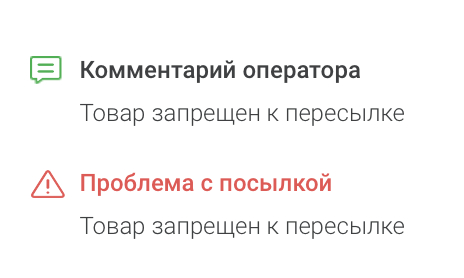 Комментарий оператора

Товар запрещен к пересылке

Проблема с посылкой

Товар запрещен к пересылке